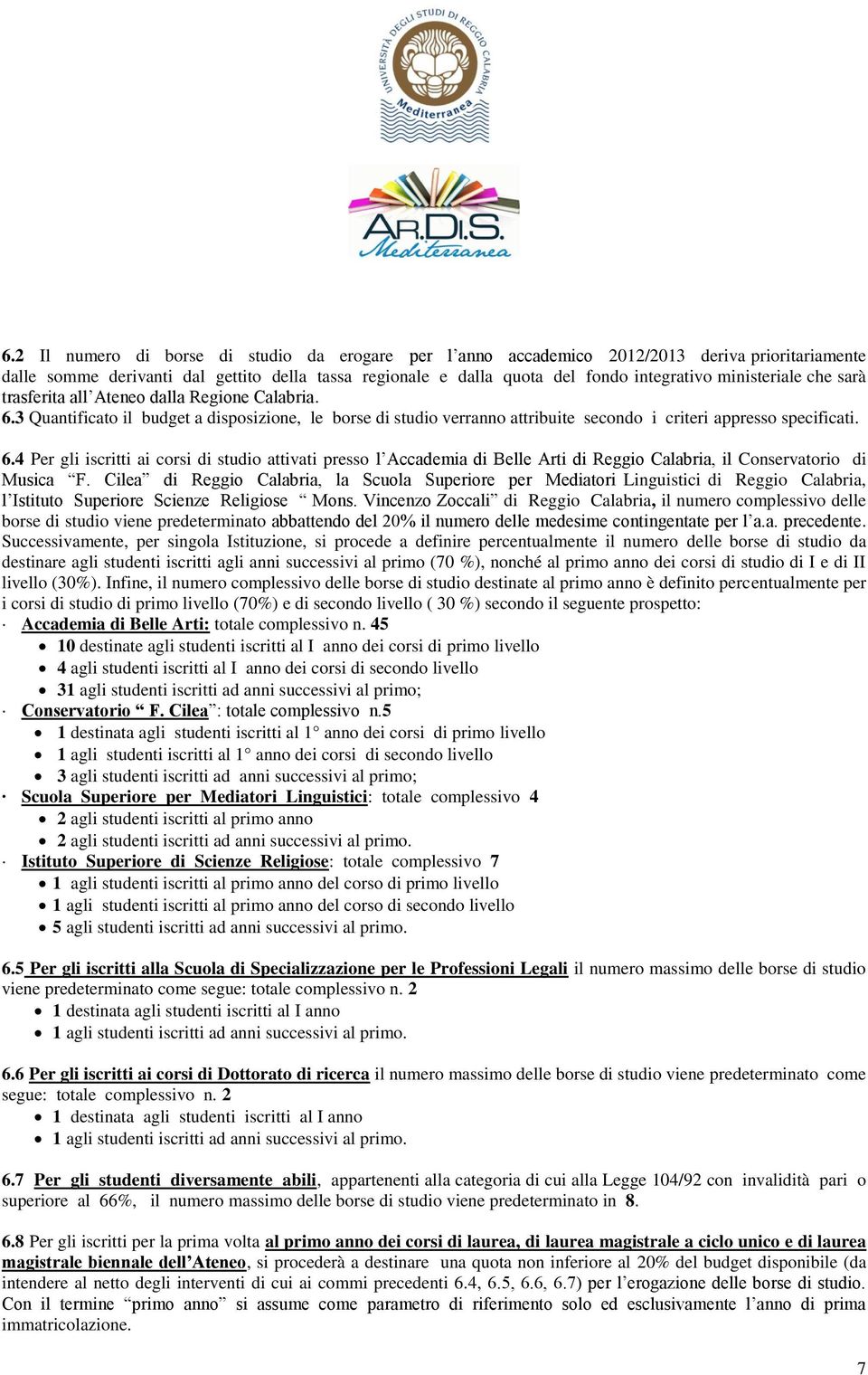 UNIVERSITÀ DEGLI STUDI DI REGGIO CALABRIA
Mediterranea

AR.DI.S.
Mediterranea

6.2 Il numero di borse di studio da erogare per l'anno accademico 2012/2013 deriva prioritariamente dalle somme derivanti dal gettito della tassa regionale e dalla quota del fondo integrativo ministeriale che sarà trasferita all'Ateneo dalla Regione Calabria.
6.3 Quantificato il budget a disposizione, le borse di studio verranno attribuite secondo i criteri appresso specificati.

6.4 Per gli iscritti ai corsi di studio attivati presso l'Accademia di Belle Arti di Reggio Calabria, il Conservatorio di Musica "F. Cilea" di Reggio Calabria, la Scuola Superiore per Mediatori Linguistici di Reggio Calabria, l'Istituto Superiore Scienze Religiose " Mons. Vincenzo Zoccali" di Reggio Calabria, il numero complessivo delle borse di studio viene predeterminato abbattendo del 20% il numero delle medesime contingentate per l'a.a. precedente. Successivamente, per singola Istituzione, si procede a definire percentualmente il numero delle borse di studio da destinare agli studenti iscritti agli anni successivi al primo (70 %), nonché al primo anno dei corsi di studio di I e di II livello (30%). Infine, il numero complessivo delle borse di studio destinate al primo anno è definito percentualmente per i corsi di studio di primo livello (70%) e di secondo livello ( 30 %) secondo il seguente prospetto:
· Accademia di Belle Arti: totale complessivo n. 45
• 10 destinate agli studenti iscritti al I anno dei corsi di primo livello
• 4 agli studenti iscritti al I anno dei corsi di secondo livello
• 31 agli studenti iscritti ad anni successivi al primo;
· Conservatorio " F. Cilea": totale complessivo n.5
• 1 destinata agli studenti iscritti al 1° anno dei corsi di primo livello
• 1 agli studenti iscritti al 1° anno dei corsi di secondo livello
• 3 agli studenti iscritti ad anni successivi al primo;
· Scuola Superiore per Mediatori Linguistici: totale complessivo 4
• 2 agli studenti iscritti al primo anno
• 2 agli studenti iscritti ad anni successivi al primo.
· Istituto Superiore di Scienze Religiose: totale complessivo 7
• 1 agli studenti iscritti al primo anno del corso di primo livello
• 1 agli studenti iscritti al primo anno del corso di secondo livello
• 5 agli studenti iscritti ad anni successivi al primo.

6.5 Per gli iscritti alla Scuola di Specializzazione per le Professioni Legali il numero massimo delle borse di studio viene predeterminato come segue: totale complessivo n. 2
• 1 destinata agli studenti iscritti al I anno
• 1 agli studenti iscritti ad anni successivi al primo.

6.6 Per gli iscritti ai corsi di Dottorato di ricerca il numero massimo delle borse di studio viene predeterminato come segue: totale complessivo n. 2
• 1 destinata agli studenti iscritti al I anno
• 1 agli studenti iscritti ad anni successivi al primo.

6.7 Per gli studenti diversamente abili, appartenenti alla categoria di cui alla Legge 104/92 con invalidità pari o superiore al 66%, il numero massimo delle borse di studio viene predeterminato in 8.

6.8 Per gli iscritti per la prima volta al primo anno dei corsi di laurea, di laurea magistrale a ciclo unico e di laurea magistrale biennale dell'Ateneo, si procederà a destinare una quota non inferiore al 20% del budget disponibile (da intendere al netto degli interventi di cui ai commi precedenti 6.4, 6.5, 6.6, 6.7) per l'erogazione delle borse di studio. Con il termine "primo anno" si assume come parametro di riferimento solo ed esclusivamente l'anno di prima immatricolazione.

7